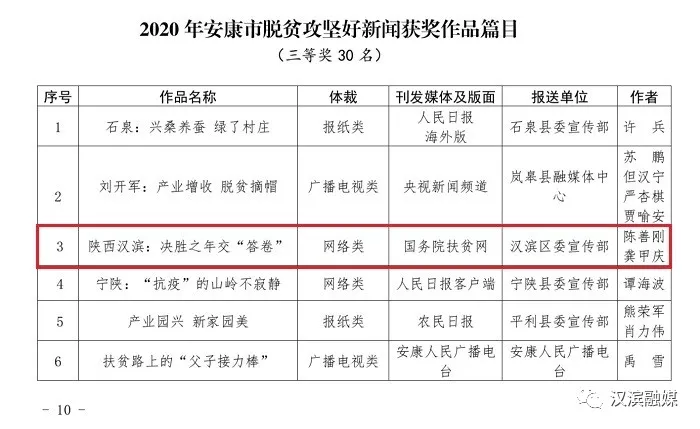 2020年安康市脱贫攻坚好新闻获奖作品篇目

（三等奖30名）

| 序号 | 作品名称 | 体裁 | 刊发媒体及版面 | 报送单位 | 作者 |
|---|---|---|---|---|---|
| 1 | 石泉：兴桑养蚕 绿了村庄 | 报纸类 | 人民日报海外版 | 石泉县委宣传部 | 许 兵 |
| 2 | 刘开军：产业增收 脱贫摘帽 | 广播电视类 | 央视新闻频道 | 岚皋县融媒体中心 | 苏 鹏 但汉宁 严杏棋 贾喻安 |
| 3 | 陕西汉滨：决胜之年交“答卷” | 网络类 | 国务院扶贫网 | 汉滨区委宣传部 | 陈善刚 龚甲庆 |
| 4 | 宁陕：“抗疫”的山岭不寂静 | 网络类 | 人民日报客户端 | 宁陕县委宣传部 | 谭海波 |
| 5 | 产业园兴 新家园美 | 报纸类 | 农民日报 | 平利县委宣传部 | 熊荣军 肖力伟 |
| 6 | 扶贫路上的“父子接力棒” | 广播电视类 | 安康人民广播电台 | 安康人民广播电台 | 禹 雪 |

- 10 -

汉滨融媒